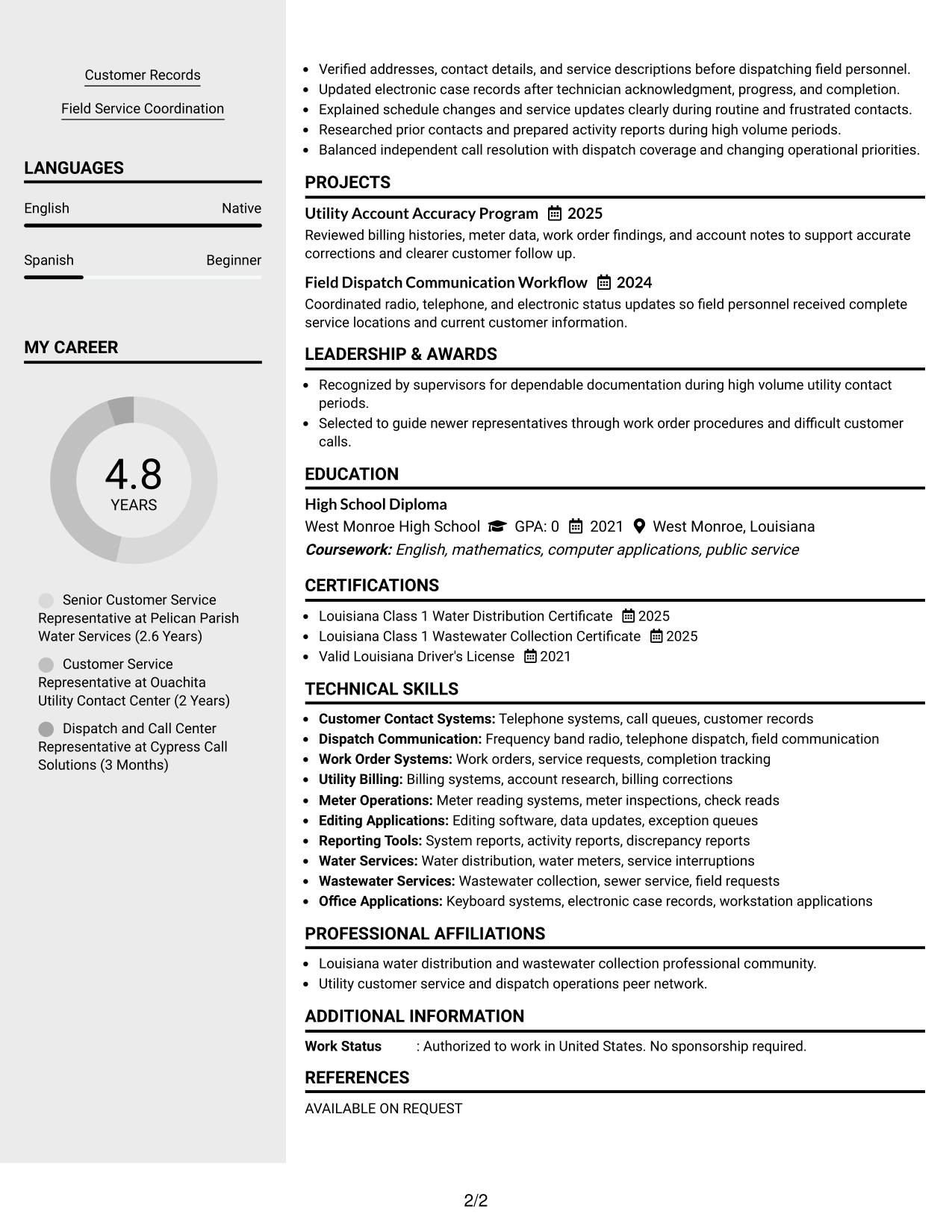 Customer Records

Field Service Coordination

LANGUAGES

English
Native

Spanish
Beginner

MY CAREER

4.8
YEARS

Senior Customer Service Representative at Pelican Parish Water Services (2.6 Years)

Customer Service Representative at Ouachita Utility Contact Center (2 Years)

Dispatch and Call Center Representative at Cypress Call Solutions (3 Months)

• Verified addresses, contact details, and service descriptions before dispatching field personnel.
• Updated electronic case records after technician acknowledgment, progress, and completion.
• Explained schedule changes and service updates clearly during routine and frustrated contacts.
• Researched prior contacts and prepared activity reports during high volume periods.
• Balanced independent call resolution with dispatch coverage and changing operational priorities.

PROJECTS

Utility Account Accuracy Program 2025

Reviewed billing histories, meter data, work order findings, and account notes to support accurate corrections and clearer customer follow up.

Field Dispatch Communication Workflow 2024

Coordinated radio, telephone, and electronic status updates so field personnel received complete service locations and current customer information.

LEADERSHIP & AWARDS

• Recognized by supervisors for dependable documentation during high volume utility contact periods.
• Selected to guide newer representatives through work order procedures and difficult customer calls.

EDUCATION

High School Diploma

West Monroe High School GPA: 0 2021 West Monroe, Louisiana

Coursework: English, mathematics, computer applications, public service

CERTIFICATIONS

• Louisiana Class 1 Water Distribution Certificate 2025
• Louisiana Class 1 Wastewater Collection Certificate 2025
• Valid Louisiana Driver's License 2021

TECHNICAL SKILLS

• Customer Contact Systems: Telephone systems, call queues, customer records
• Dispatch Communication: Frequency band radio, telephone dispatch, field communication
• Work Order Systems: Work orders, service requests, completion tracking
• Utility Billing: Billing systems, account research, billing corrections
• Meter Operations: Meter reading systems, meter inspections, check reads
• Editing Applications: Editing software, data updates, exception queues
• Reporting Tools: System reports, activity reports, discrepancy reports
• Water Services: Water distribution, water meters, service interruptions
• Wastewater Services: Wastewater collection, sewer service, field requests
• Office Applications: Keyboard systems, electronic case records, workstation applications

PROFESSIONAL AFFILIATIONS

• Louisiana water distribution and wastewater collection professional community.
• Utility customer service and dispatch operations peer network.

ADDITIONAL INFORMATION

Work Status : Authorized to work in United States. No sponsorship required.

REFERENCES

AVAILABLE ON REQUEST

2/2